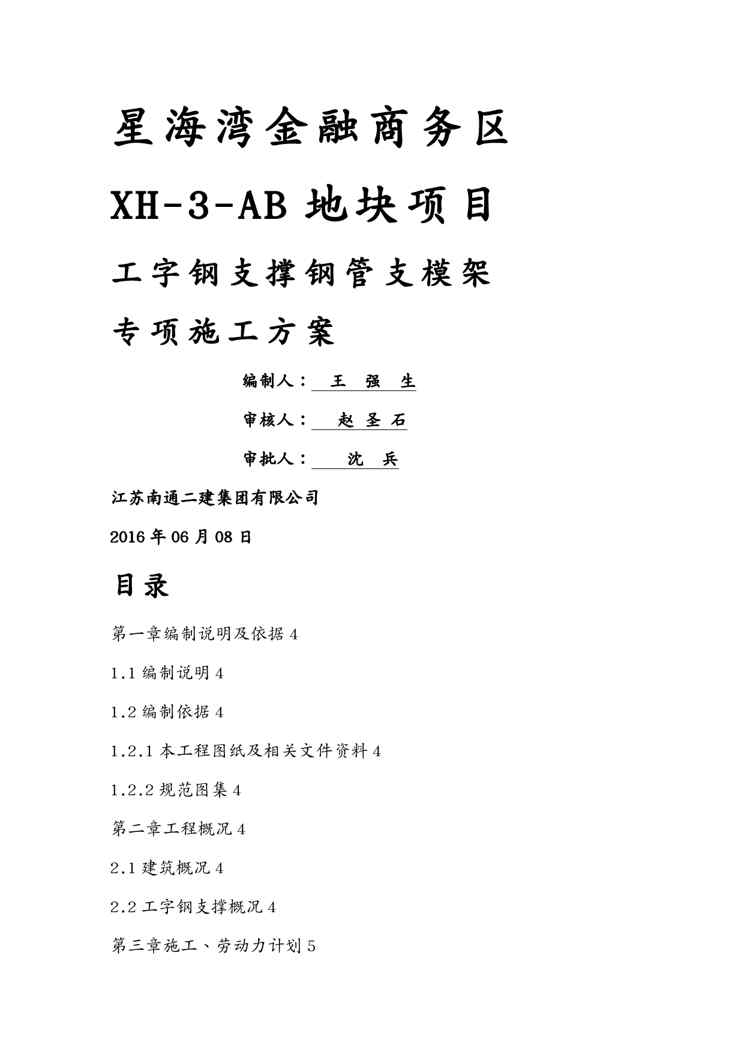 星海湾金融商务区

XH-3-AB 地块项目

工字钢支撑钢管支模架

专项施工方案

编制人： 王 强 生

审核人： 赵 圣 石

审批人： 沈 兵

江苏南通二建集团有限公司

2016 年 06 月 08 日

目录

第一章编制说明及依据 4

1.1 编制说明 4

1.2 编制依据 4

1.2.1 本工程图纸及相关文件资料 4

1.2.2 规范图集 4

第二章工程概况 4

2.1 建筑概况 4

2.2 工字钢支撑概况 4

第三章施工、劳动力计划 5